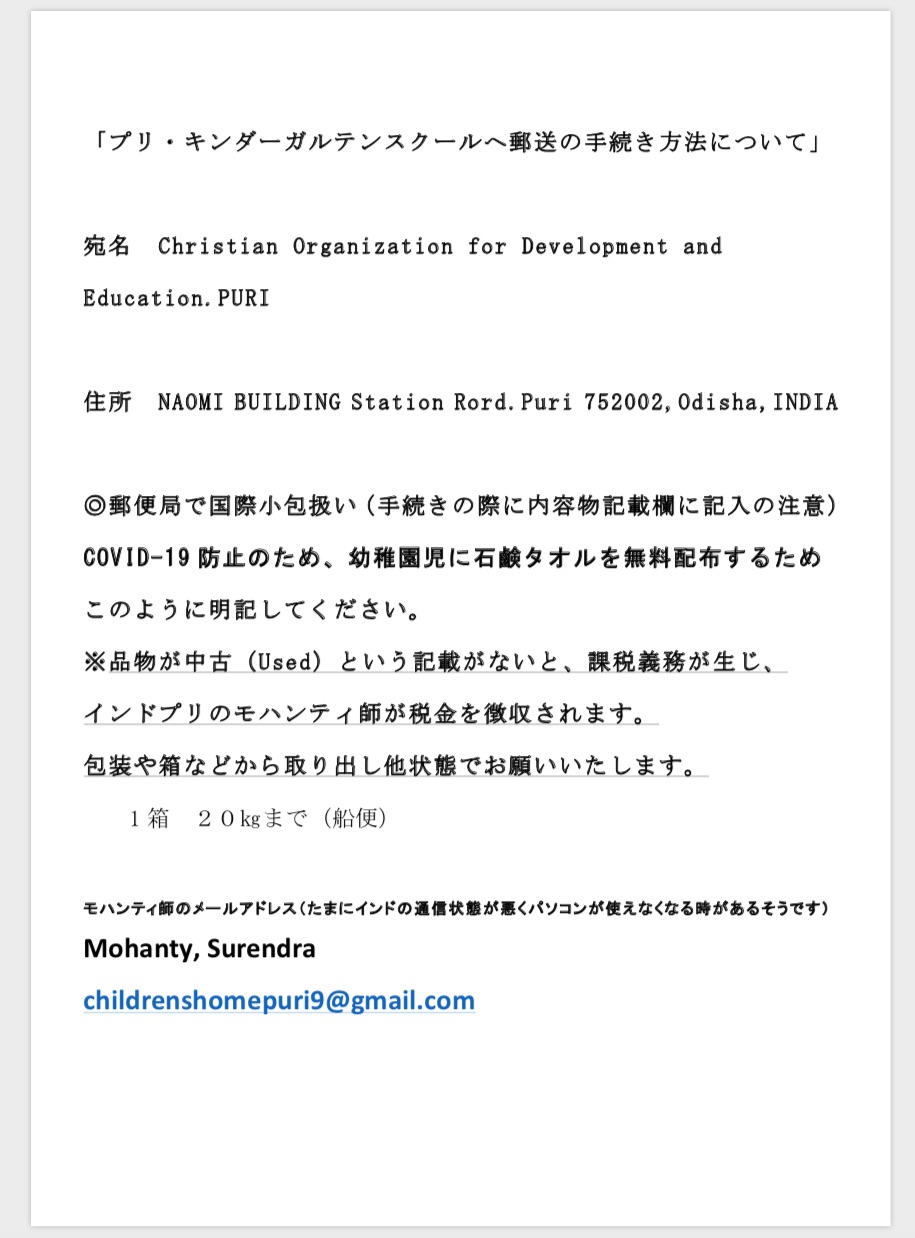 「プリ・キンダーガルテンスクールへ郵送の手続き方法について」

宛名　Christian Organization for Development and Education.PURI

住所　NAOMI BUILDING Station Rord.Puri 752002,Odisha,INDIA

◎郵便局で国際小包扱い（手続きの際に内容物記載欄に記入の注意）
COVID-19 防止のため、幼稚園児に石鹸タオルを無料配布するため
このように明記してください。
※品物が中古（Used）という記載がないと、課税義務が生じ、
インドプリのモハンティ師が税金を徴収されます。
包装や箱などから取り出し他状態でお願いいたします。
　１箱　２０kgまで（船便）

モハンティ師のメールアドレス（たまにインドの通信状態が悪くパソコンが使えなくなる時があるそうです）
Mohanty, Surendra
childrenshomepuri9@gmail.com